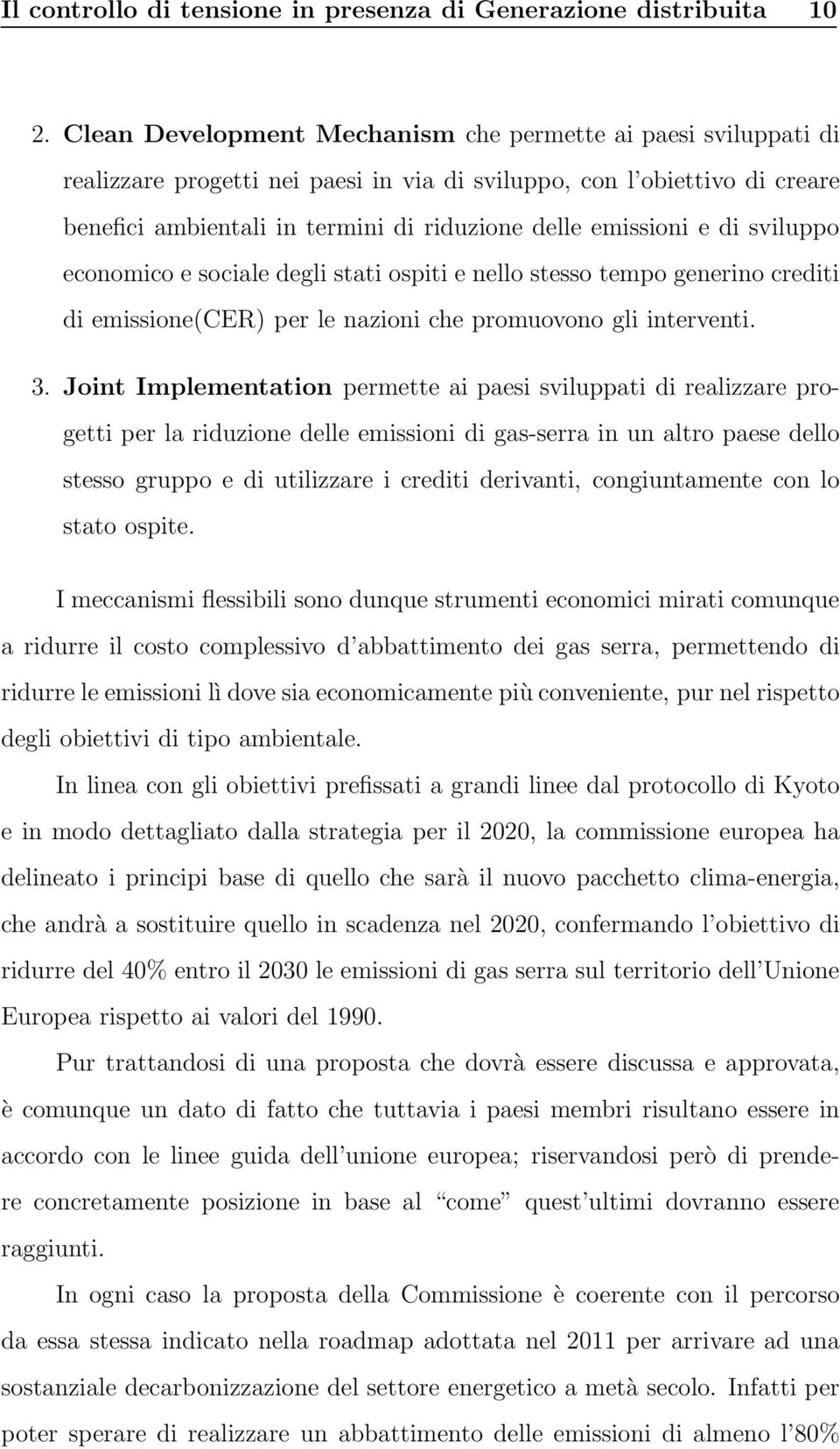 Il controllo di tensione in presenza di Generazione distribuita 10

2. Clean Development Mechanism che permette ai paesi sviluppati di realizzare progetti nei paesi in via di sviluppo, con l'obiettivo di creare benefici ambientali in termini di riduzione delle emissioni e di sviluppo economico e sociale degli stati ospiti e nello stesso tempo generino crediti di emissione(CER) per le nazioni che promuovono gli interventi.

3. Joint Implementation permette ai paesi sviluppati di realizzare progetti per la riduzione delle emissioni di gas-serra in un altro paese dello stesso gruppo e di utilizzare i crediti derivanti, congiuntamente con lo stato ospite.

I meccanismi flessibili sono dunque strumenti economici mirati comunque a ridurre il costo complessivo d'abbattimento dei gas serra, permettendo di ridurre le emissioni lì dove sia economicamente più conveniente, pur nel rispetto degli obiettivi di tipo ambientale.

In linea con gli obiettivi prefissati a grandi linee dal protocollo di Kyoto e in modo dettagliato dalla strategia per il 2020, la commissione europea ha delineato i principi base di quello che sarà il nuovo pacchetto clima-energia, che andrà a sostituire quello in scadenza nel 2020, confermando l'obiettivo di ridurre del 40% entro il 2030 le emissioni di gas serra sul territorio dell'Unione Europea rispetto ai valori del 1990.

Pur trattandosi di una proposta che dovrà essere discussa e approvata, è comunque un dato di fatto che tuttavia i paesi membri risultano essere in accordo con le linee guida dell'unione europea; riservandosi però di prendere concretamente posizione in base al "come" quest'ultimi dovranno essere raggiunti.

In ogni caso la proposta della Commissione è coerente con il percorso da essa stessa indicato nella roadmap adottata nel 2011 per arrivare ad una sostanziale decarbonizzazione del settore energetico a metà secolo. Infatti per poter sperare di realizzare un abbattimento delle emissioni di almeno l'80%